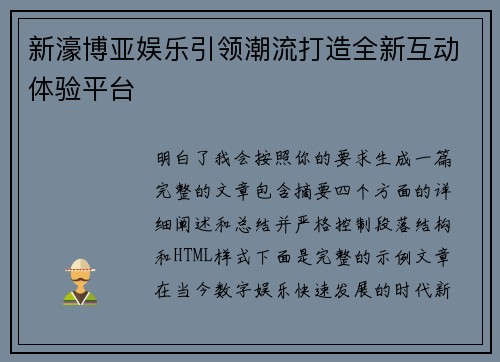 新濠博亚娱乐引领潮流打造全新互动体验平台

明白了我会按照你的要求生成一篇完整的文章包含摘要四个方面的详细阐述和总结并严格控制段落结构和HTML样式下面是完整的示例文章在当今数字娱乐快速发展的时代新